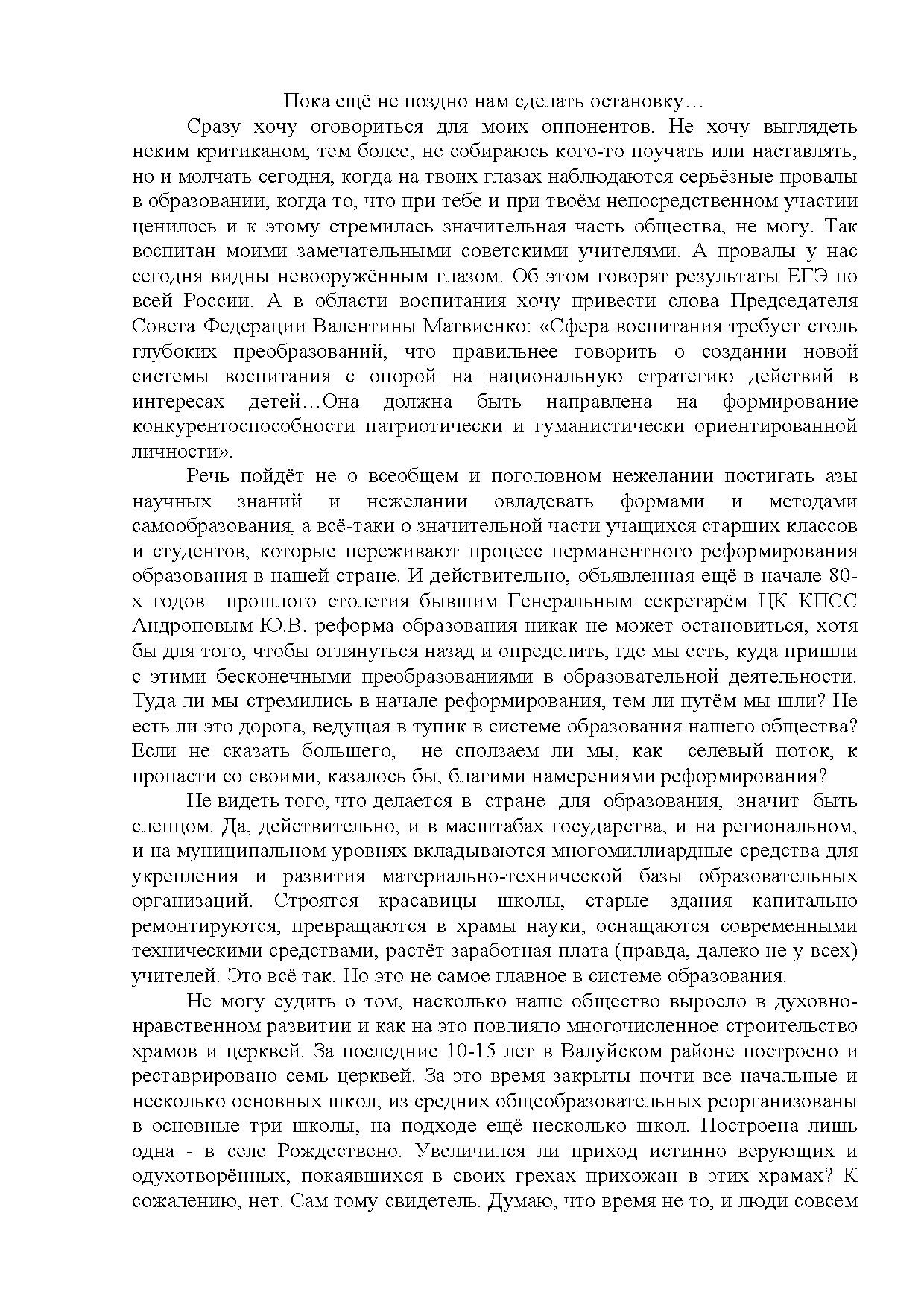 Пока ещё не поздно нам сделать остановку…

Сразу хочу оговориться для моих оппонентов. Не хочу выглядеть неким критиканом, тем более, не собираюсь кого-то поучать или наставлять, но и молчать сегодня, когда на твоих глазах наблюдаются серьёзные провалы в образовании, когда то, что при тебе и при твоём непосредственном участии ценилось и к этому стремилась значительная часть общества, не могу. Так воспитан моими замечательными советскими учителями. А провалы у нас сегодня видны невооружённым глазом. Об этом говорят результаты ЕГЭ по всей России. А в области воспитания хочу привести слова Председателя Совета Федерации Валентины Матвиенко: «Сфера воспитания требует столь глубоких преобразований, что правильнее говорить о создании новой системы воспитания с опорой на национальную стратегию действий в интересах детей…Она должна быть направлена на формирование конкурентоспособности патриотически и гуманистически ориентированной личности».

Речь пойдёт не о всеобщем и поголовном нежелании постигать азы научных знаний и нежелании овладевать формами и методами самообразования, а всё-таки о значительной части учащихся старших классов и студентов, которые переживают процесс перманентного реформирования образования в нашей стране. И действительно, объявленная ещё в начале 80-х годов прошлого столетия бывшим Генеральным секретарём ЦК КПСС Андроповым Ю.В. реформа образования никак не может остановиться, хотя бы для того, чтобы оглянуться назад и определить, где мы есть, куда пришли с этими бесконечными преобразованиями в образовательной деятельности. Туда ли мы стремились в начале реформирования, тем ли путём мы шли? Не есть ли это дорога, ведущая в тупик в системе образования нашего общества? Если не сказать большего, не сползаем ли мы, как селевый поток, к пропасти со своими, казалось бы, благими намерениями реформирования?

Не видеть того, что делается в стране для образования, значит быть слепцом. Да, действительно, и в масштабах государства, и на региональном, и на муниципальном уровнях вкладываются многомиллиардные средства для укрепления и развития материально-технической базы образовательных организаций. Строятся красавицы школы, старые здания капитально ремонтируются, превращаются в храмы науки, оснащаются современными техническими средствами, растёт заработная плата (правда, далеко не у всех) учителей. Это всё так. Но это не самое главное в системе образования.

Не могу судить о том, насколько наше общество выросло в духовно-нравственном развитии и как на это повлияло многочисленное строительство храмов и церквей. За последние 10-15 лет в Валуйском районе построено и реставрировано семь церквей. За это время закрыты почти все начальные и несколько основных школ, из средних общеобразовательных реорганизованы в основные три школы, на подходе ещё несколько школ. Построена лишь одна - в селе Рождествено. Увеличился ли приход истинно верующих и одухотворённых, покаявшихся в своих грехах прихожан в этих храмах? К сожалению, нет. Сам тому свидетель. Думаю, что время не то, и люди совсем